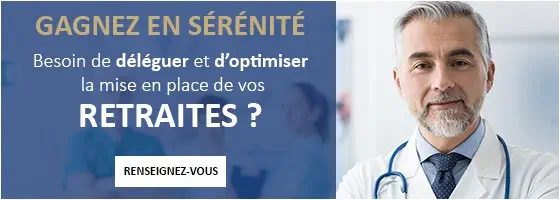 GAGNEZ EN SÉRÉNITÉ

Besoin de déléguer et d'optimiser la mise en place de vos

RETRAITES ?

RENSEIGNEZ-VOUS